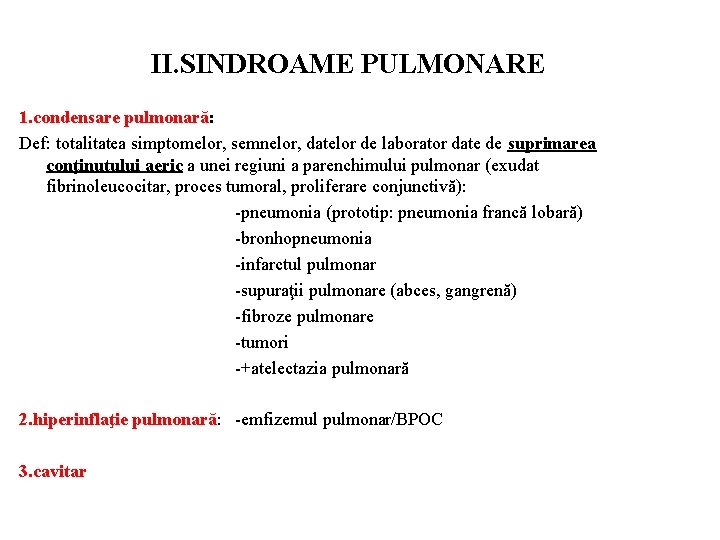 II.SINDROAME PULMONARE

1.condensare pulmonară:

Def: totalitatea simptomelor, semnelor, datelor de laborator date de suprimarea conţinutului aeric a unei regiuni a parenchimului pulmonar (exudat fibrinoleucocitar, proces tumoral, proliferare conjunctivă):

-pneumonia (prototip: pneumonia francă lobară)
-bronhopneumonia
-infarctul pulmonar
-supuraţii pulmonare (abces, gangrenă)
-fibroze pulmonare
-tumori
-+atelectazia pulmonară

2.hiperinflaţie pulmonară: -emfizemul pulmonar/BPOC

3.cavitar